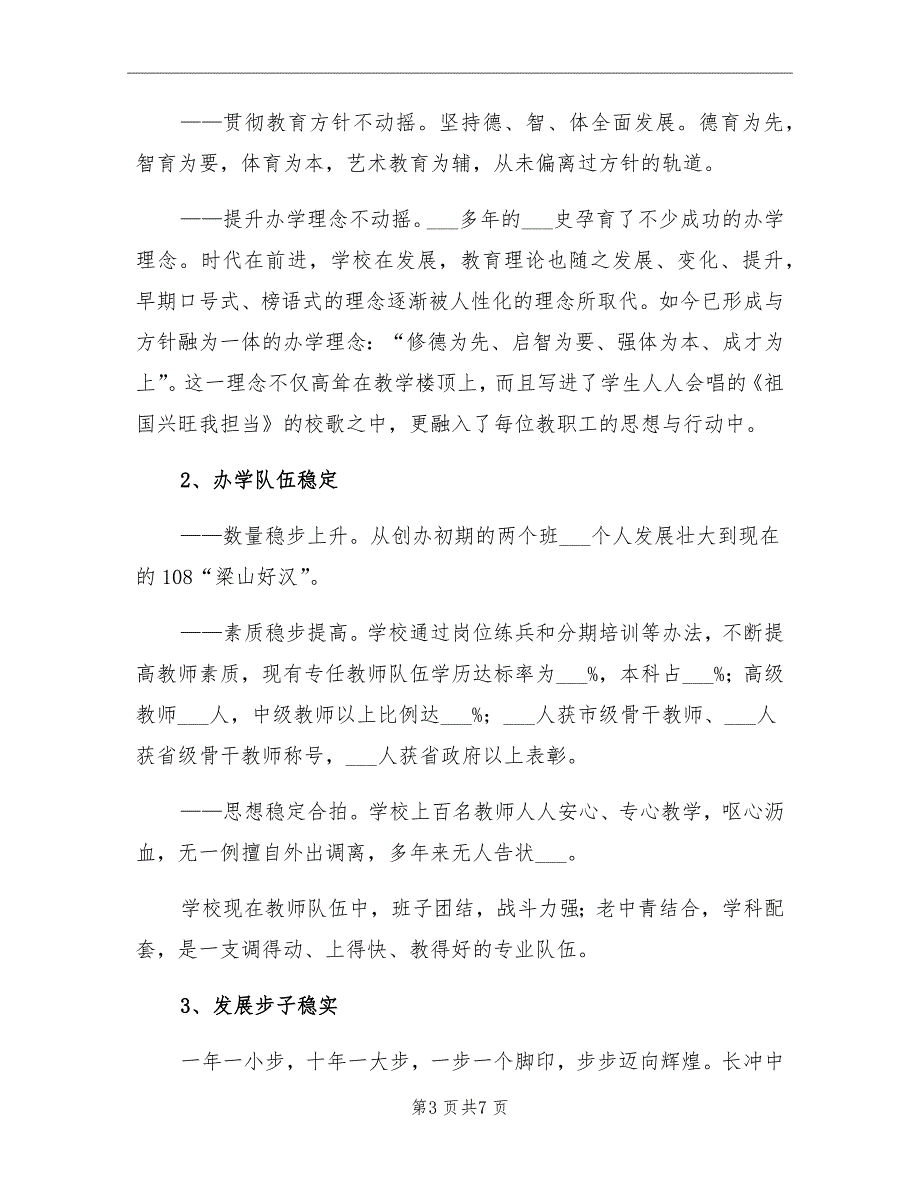 ——贯彻教育方针不动摇。坚持德、智、体全面发展。德育为先，智育为要，体育为本，艺术教育为辅，从未偏离过方针的轨道。

——提升办学理念不动摇。___多年的___史孕育了不少成功的办学理念。时代在前进，学校在发展，教育理论也随之发展、变化、提升，早期口号式、榜语式的理念逐渐被人性化的理念所取代。如今已形成与方针融为一体的办学理念：“修德为先、启智为要、强体为本、成才为上”。这一理念不仅高耸在教学楼顶上，而且写进了学生人人会唱的《祖国兴旺我担当》的校歌之中，更融入了每位教职工的思想与行动中。

2、办学队伍稳定

——数量稳步上升。从创办初期的两个班___个人发展壮大到现在的108“梁山好汉”。

——素质稳步提高。学校通过岗位练兵和分期培训等办法，不断提高教师素质，现有专任教师队伍学历达标率为___%，本科占___%；高级教师___人，中级教师以上比例达___%；___人获市级骨干教师、___人获省级骨干教师称号，___人获省政府以上表彰。

——思想稳定合拍。学校上百名教师人人安心、专心教学，呕心沥血，无一例擅自外出调离，多年来无人告状___。

学校现在教师队伍中，班子团结，战斗力强；老中青结合，学科配套，是一支调得动、上得快、教得好的专业队伍。

3、发展步子稳实

一年一小步，十年一大步，一步一个脚印，步步迈向辉煌。长冲中

第3页共7页